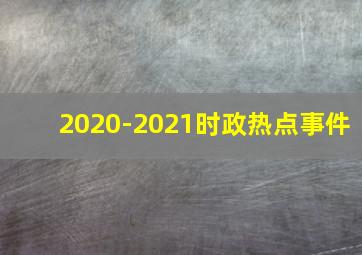 2020-2021时政热点事件